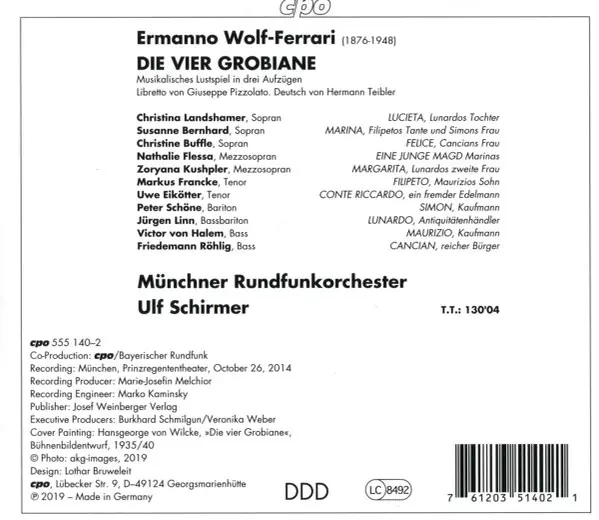 cpo

Ermanno Wolf-Ferrari (1876-1948)

DIE VIER GROBIANE

Musikalisches Lustspiel in drei Aufzügen
Libretto von Giuseppe Pizzolato. Deutsch von Hermann Teibler

Christina Landshamer, Sopran
Susanne Bernhard, Sopran
Christine Buffle, Sopran
Nathalie Flessa, Mezzosopran
Zoryana Kushpler, Mezzosopran
Markus Francke, Tenor
Uwe Eikötter, Tenor
Peter Schöne, Bariton
Jürgen Linn, Bassbariton
Victor von Halem, Bass
Friedemann Röhlig, Bass

LUCIETA, Lunardos Tochter
MARINA, Filipetos Tante und Simons Frau
FELICE, Cancians Frau
EINE JUNGE MAGD Marinas
MARGARITA, Lunardos zweite Frau
FILIPETO, Maurizios Sohn
CONTE RICCARDO, ein fremder Edelmann
SIMON, Kaufmann
LUNARDO, Antiquitätenhändler
MAURIZIO, Kaufmann
CANCIAN, reicher Bürger

Münchner Rundfunkorchester
Ulf Schirmer

T.T.: 130'04

cpo 555 140–2
Co-Production: cpo/Bayerischer Rundfunk
Recording: München, Prinzregententheater, October 26, 2014
Recording Producer: Marie-Josefin Melchior
Recording Engineer: Marko Kaminsky
Publisher: Josef Weinberger Verlag
Executive Producers: Burkhard Schmilgun/Veronika Weber
Cover Painting: Hansgeorge von Wilcke, »Die vier Grobiane«, Bühnenbildentwurf, 1935/40
© Photo: akg-images, 2019
Design: Lothar Bruweleit
cpo, Lübecker Str. 9, D–49124 Georgsmarienhütte
℗ 2019 – Made in Germany

DDD

LC 8492

7 61203 51402 1